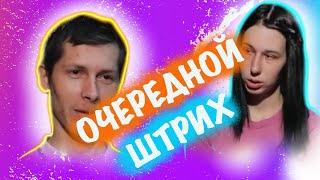 ОЧЕРЕДНОЙ
ШТРИХ